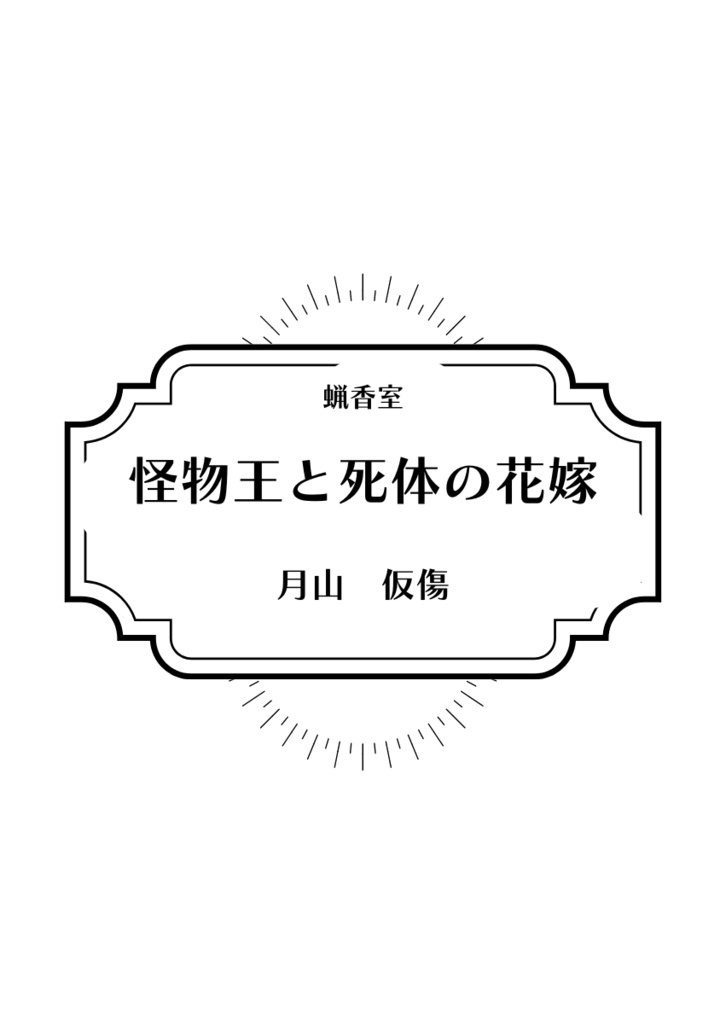 蝋香室

怪物王と死体の花嫁

月山　仮傷